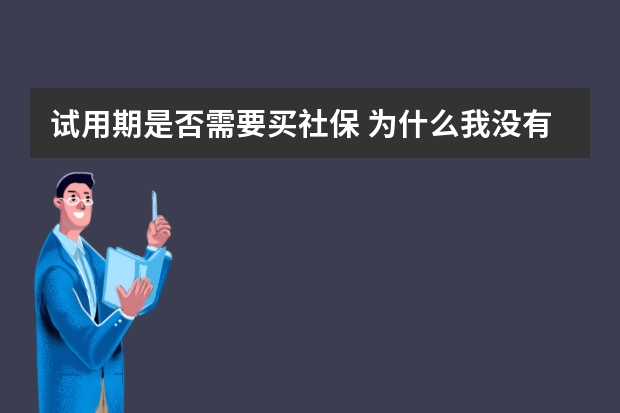 试用期是否需要买社保 为什么我没有